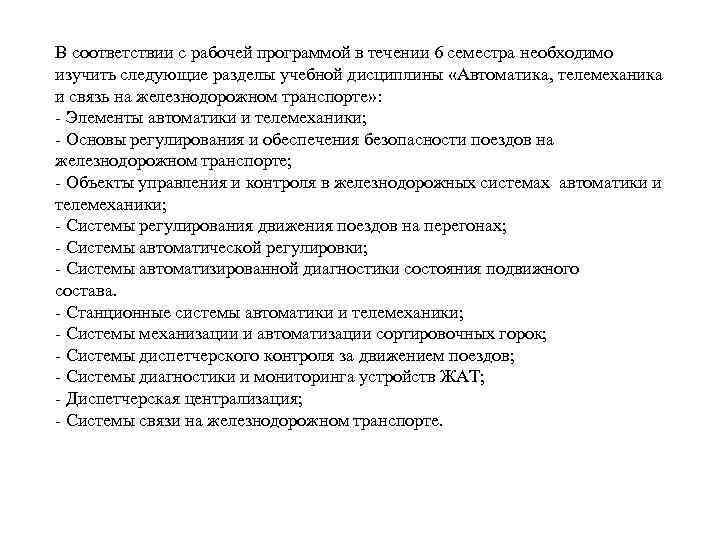 В соответствии с рабочей программой в течении 6 семестра необходимо изучить следующие разделы учебной дисциплины «Автоматика, телемеханика и связь на железнодорожном транспорте»:
- Элементы автоматики и телемеханики;
- Основы регулирования и обеспечения безопасности поездов на железнодорожном транспорте;
- Объекты управления и контроля в железнодорожных системах автоматики и телемеханики;
- Системы регулирования движения поездов на перегонах;
- Системы автоматической регулировки;
- Системы автоматизированной диагностики состояния подвижного состава.
- Станционные системы автоматики и телемеханики;
- Системы механизации и автоматизации сортировочных горок;
- Системы диспетчерского контроля за движением поездов;
- Системы диагностики и мониторинга устройств ЖАТ;
- Диспетчерская централизация;
- Системы связи на железнодорожном транспорте.